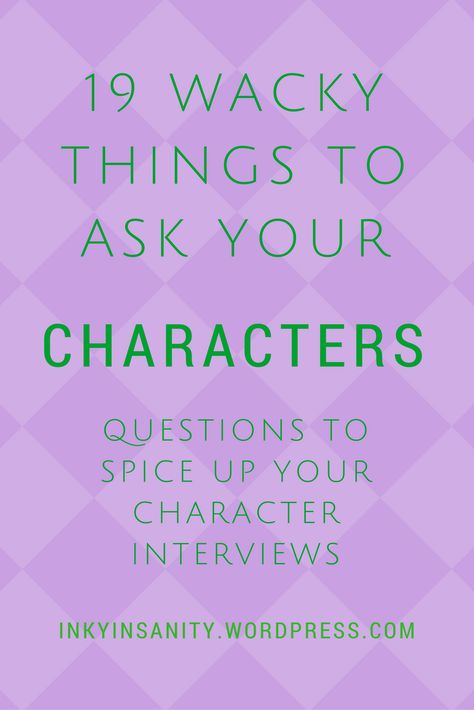 19 WACKY THINGS TO ASK YOUR

CHARACTERS

QUESTIONS TO SPICE UP YOUR CHARACTER INTERVIEWS

INKYINSANITY.WORDPRESS.COM